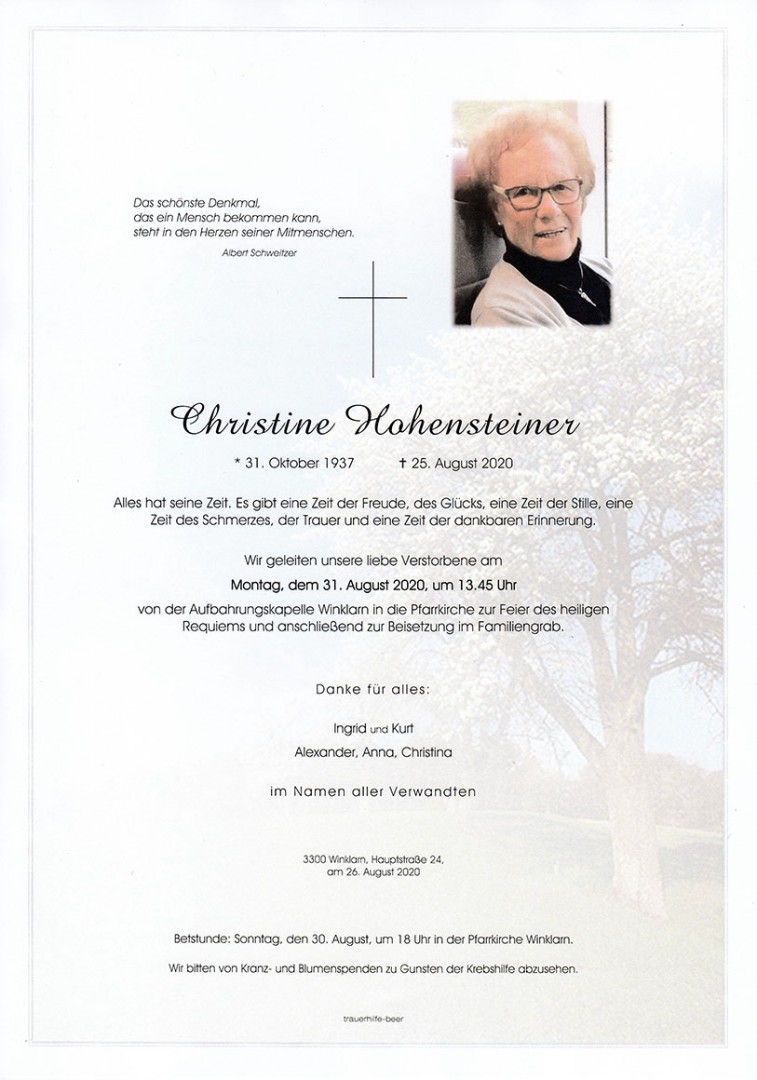 Das schönste Denkmal, das ein Mensch bekommen kann, steht in den Herzen seiner Mitmenschen.

Albert Schweitzer

Christine Hohensteiner

* 31. Oktober 1937 † 25. August 2020

Alles hat seine Zeit. Es gibt eine Zeit der Freude, des Glücks, eine Zeit der Stille, eine Zeit des Schmerzes, der Trauer und eine Zeit der dankbaren Erinnerung.

Wir geleiten unsere liebe Verstorbene am

Montag, dem 31. August 2020, um 13.45 Uhr

von der Aufbahrungskapelle Winklarn in die Pfarrkirche zur Feier des heiligen Requiems und anschließend zur Beisetzung im Familiengrab.

Danke für alles:

Ingrid und Kurt
Alexander, Anna, Christina

im Namen aller Verwandten

3300 Winklarn, Hauptstraße 24,
am 26. August 2020

Betstunde: Sonntag, den 30. August, um 18 Uhr in der Pfarrkirche Winklarn.

Wir bitten von Kranz- und Blumenspenden zu Gunsten der Krebshilfe abzusehen.

trauerhilfe-beer